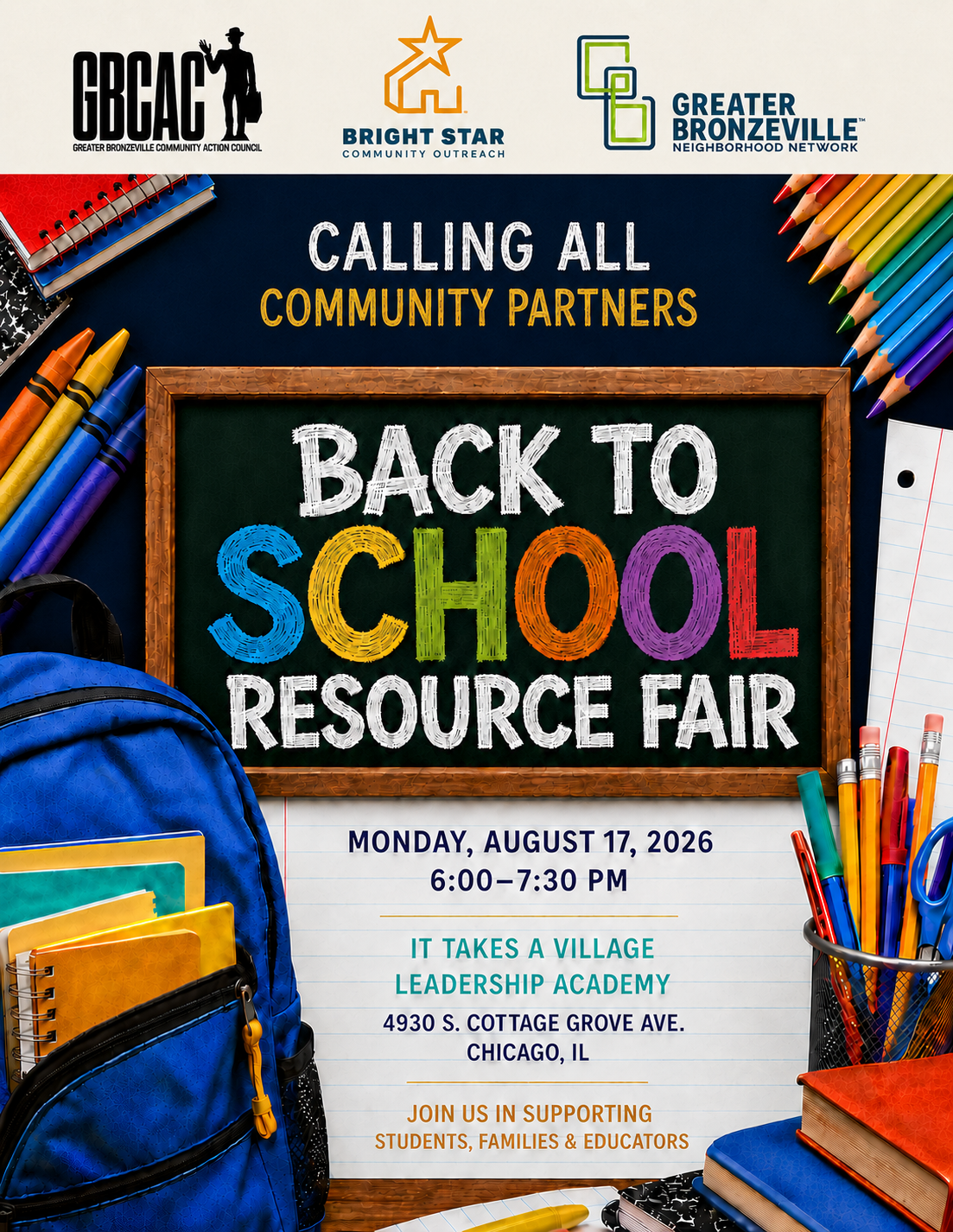 GBCAC
GREATER BRONZEVILLE COMMUNITY ACTION COUNCIL

BRIGHT STAR
COMMUNITY OUTREACH

GREATER
BRONZEVILLE™
NEIGHBORHOOD NETWORK

CALLING ALL
COMMUNITY PARTNERS

BACK TO
SCHOOL
RESOURCE FAIR

MONDAY, AUGUST 17, 2026
6:00–7:30 PM

IT TAKES A VILLAGE
LEADERSHIP ACADEMY
4930 S. COTTAGE GROVE AVE.
CHICAGO, IL

JOIN US IN SUPPORTING
STUDENTS, FAMILIES & EDUCATORS